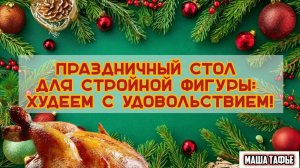 ПРАЗДНИЧНЫЙ СТОЛ ДЛЯ СТРОЙНОЙ ФИГУРЫ: ХУДЕЕМ С УДОВОЛЬСТВИЕМ!

МАША ТАФЬЕ